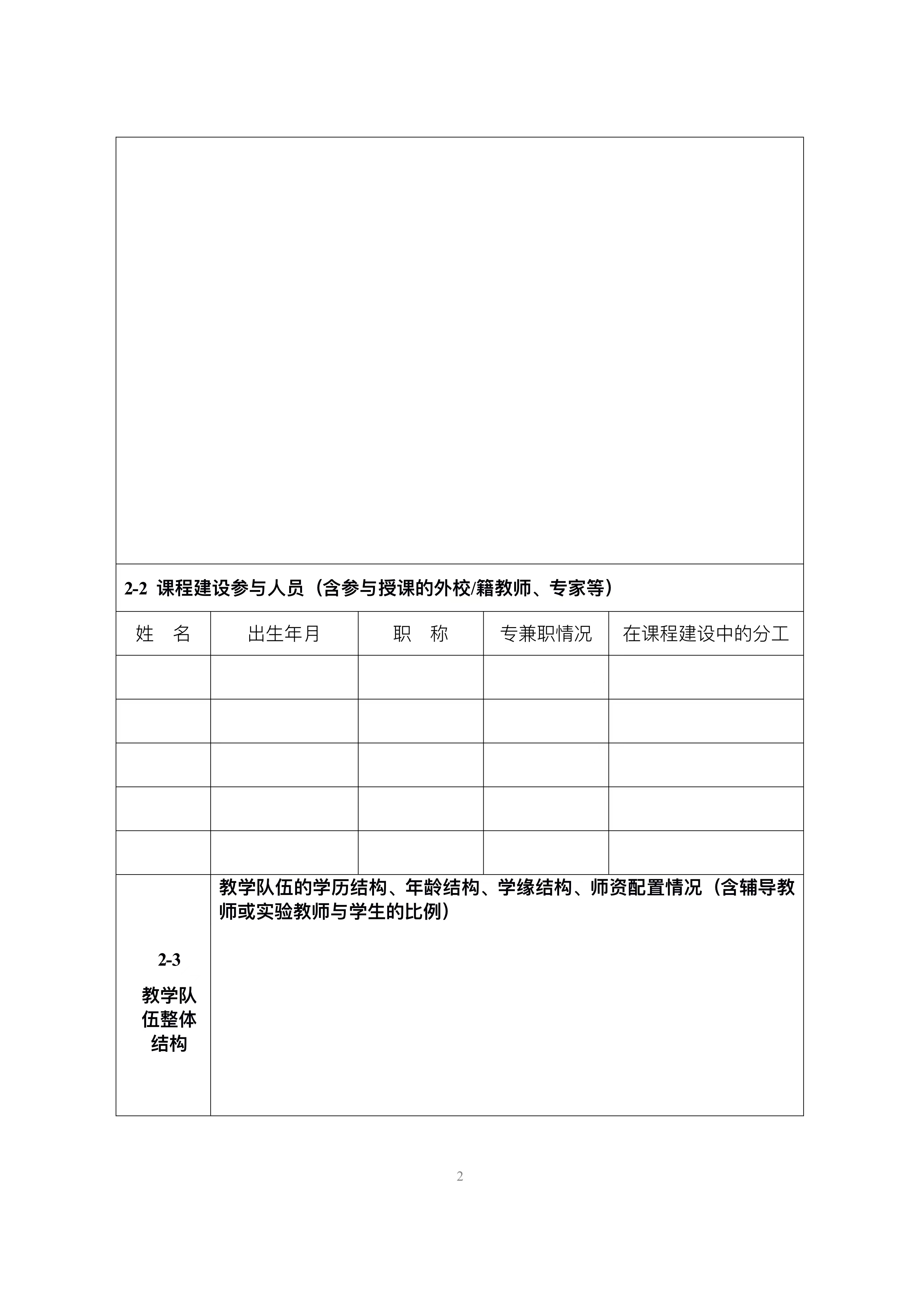 2-2 课程建设参与人员（含参与授课的外校/籍教师、专家等）

| 姓　名 | 出生年月 | 职　称 | 专兼职情况 | 在课程建设中的分工 |
|---|---|---|---|---|
| | | | | |
| | | | | |
| | | | | |
| | | | | |
| | | | | |

2-3 教学队伍整体结构

教学队伍的学历结构、年龄结构、学缘结构、师资配置情况（含辅导教师或实验教师与学生的比例）

2